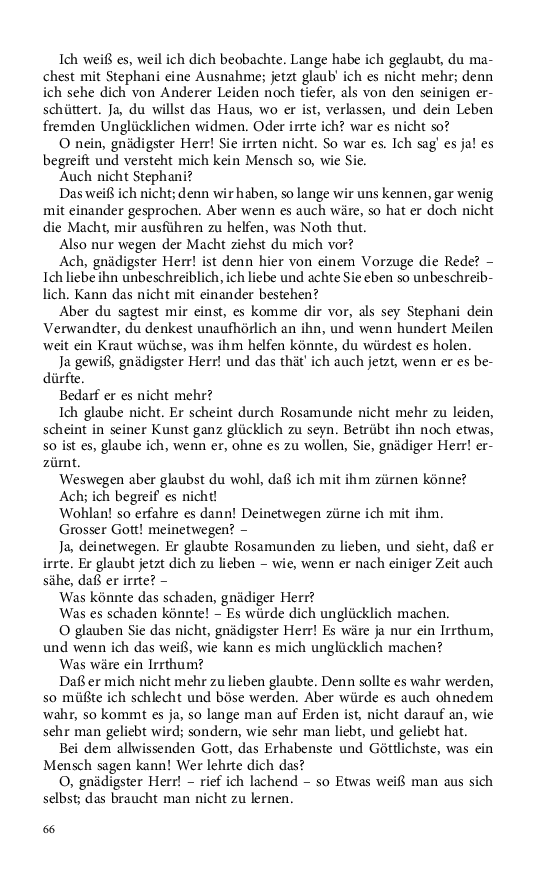 Ich weiß es, weil ich dich beobachte. Lange habe ich geglaubt, du machest mit Stephani eine Ausnahme; jetzt glaub' ich es nicht mehr; denn ich sehe dich von Anderer Leiden noch tiefer, als von den seinigen erschüttert. Ja, du willst das Haus, wo er ist, verlassen, und dein Leben fremden Unglücklichen widmen. Oder irrte ich? war es nicht so?

O nein, gnädigster Herr! Sie irrten nicht. So war es. Ich sag' es ja! es begreift und versteht mich kein Mensch so, wie Sie.

Auch nicht Stephani?

Das weiß ich nicht; denn wir haben, so lange wir uns kennen, gar wenig mit einander gesprochen. Aber wenn es auch wäre, so hat er doch nicht die Macht, mir ausführen zu helfen, was Noth thut.

Also nur wegen der Macht ziehst du mich vor?

Ach, gnädigster Herr! ist denn hier von einem Vorzuge die Rede? – Ich liebe ihn unbeschreiblich, ich liebe und achte Sie eben so unbeschreiblich. Kann das nicht mit einander bestehen?

Aber du sagtest mir einst, es komme dir vor, als sey Stephani dein Verwandter, du denkest unaufhörlich an ihn, und wenn hundert Meilen weit ein Kraut wüchse, was ihm helfen könnte, du würdest es holen.

Ja gewiß, gnädigster Herr! und das thät' ich auch jetzt, wenn er es bedürfte.

Bedarf er es nicht mehr?

Ich glaube nicht. Er scheint durch Rosamunde nicht mehr zu leiden, scheint in seiner Kunst ganz glücklich zu seyn. Betrübt ihn noch etwas, so ist es, glaube ich, wenn er, ohne es zu wollen, Sie, gnädiger Herr! erzürnt.

Weswegen aber glaubst du wohl, daß ich mit ihm zürnen könne?

Ach; ich begreif' es nicht!

Wohlan! so erfahre es dann! Deinetwegen zürne ich mit ihm.

Grosser Gott! meinetwegen? –

Ja, deinetwegen. Er glaubte Rosamunden zu lieben, und sieht, daß er irrte. Er glaubt jetzt dich zu lieben – wie, wenn er nach einiger Zeit auch sähe, daß er irrte? –

Was könnte das schaden, gnädiger Herr?

Was es schaden könnte! – Es würde dich unglücklich machen.

O glauben Sie das nicht, gnädigster Herr! Es wäre ja nur ein Irrthum, und wenn ich das weiß, wie kann es mich unglücklich machen?

Was wäre ein Irrthum?

Daß er mich nicht mehr zu lieben glaubte. Denn sollte es wahr werden, so müßte ich schlecht und böse werden. Aber würde es auch ohnedem wahr, so kommt es ja, so lange man auf Erden ist, nicht darauf an, wie sehr man geliebt wird; sondern, wie sehr man liebt, und geliebt hat.

Bei dem allwissenden Gott, das Erhabenste und Göttlichste, was ein Mensch sagen kann! Wer lehrte dich das?

O, gnädigster Herr! – rief ich lachend – so Etwas weiß man aus sich selbst; das braucht man nicht zu lernen.

66